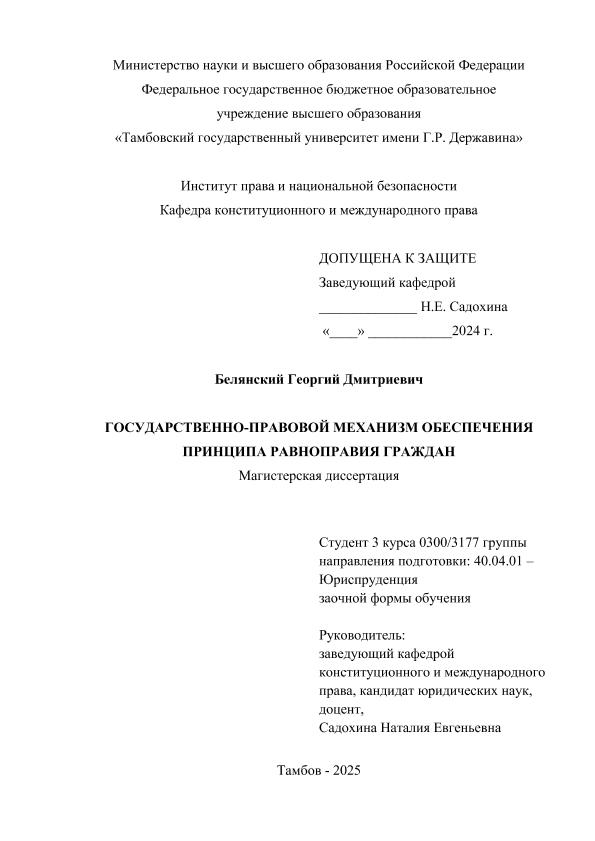 Министерство науки и высшего образования Российской Федерации
Федеральное государственное бюджетное образовательное
учреждение высшего образования
«Тамбовский государственный университет имени Г.Р. Державина»

Институт права и национальной безопасности
Кафедра конституционного и международного права

ДОПУЩЕНА К ЗАЩИТЕ
Заведующий кафедрой
______________ Н.Е. Садохина
«____» ____________2024 г.

Белянский Георгий Дмитриевич

ГОСУДАРСТВЕННО-ПРАВОВОЙ МЕХАНИЗМ ОБЕСПЕЧЕНИЯ ПРИНЦИПА РАВНОПРАВИЯ ГРАЖДАН
Магистерская диссертация

Студент 3 курса 0300/3177 группы
направления подготовки: 40.04.01 – Юриспруденция
заочной формы обучения

Руководитель:
заведующий кафедрой конституционного и международного права, кандидат юридических наук, доцент,
Садохина Наталия Евгеньевна

Тамбов - 2025